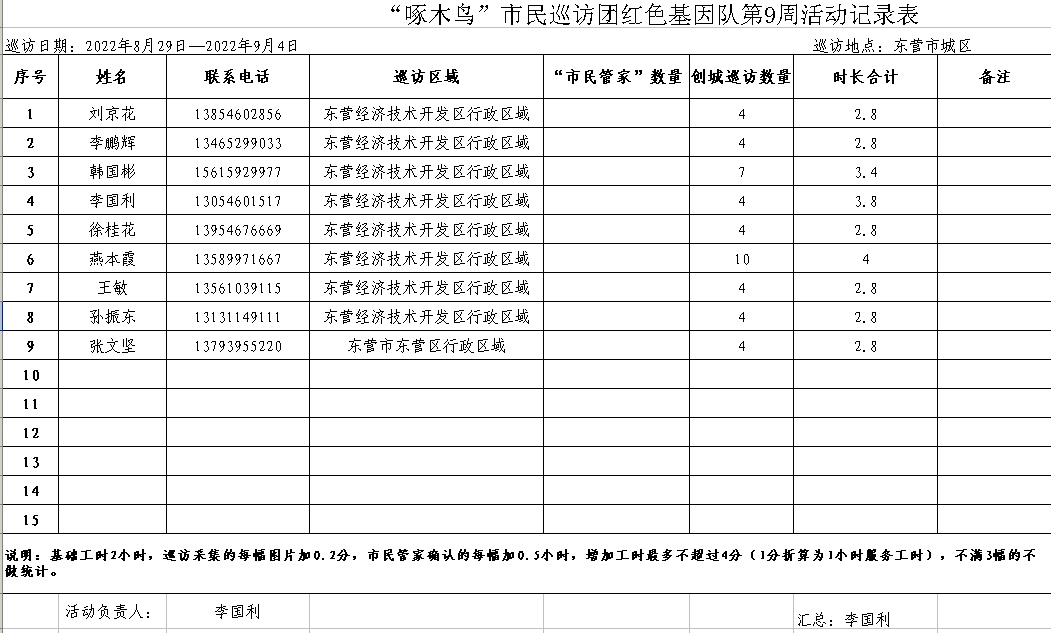 “啄木鸟”市民巡访团红色基因队第9周活动记录表

巡访日期：2022年8月29日—2022年9月4日　　巡访地点：东营市城区

| 序号 | 姓名 | 联系电话 | 巡访区域 | “市民管家”数量 | 创城巡访数量 | 时长合计 | 备注 |
|---|---|---|---|---|---|---|---|
| 1 | 刘京花 | 13854602856 | 东营经济技术开发区行政区域 | | 4 | 2.8 | |
| 2 | 李鹏辉 | 13465299033 | 东营经济技术开发区行政区域 | | 4 | 2.8 | |
| 3 | 韩国彬 | 15615929977 | 东营经济技术开发区行政区域 | | 7 | 3.4 | |
| 4 | 李国利 | 13054601517 | 东营经济技术开发区行政区域 | | 4 | 3.8 | |
| 5 | 徐桂花 | 13954676669 | 东营经济技术开发区行政区域 | | 4 | 2.8 | |
| 6 | 燕本霞 | 13589971667 | 东营经济技术开发区行政区域 | | 10 | 4 | |
| 7 | 王敏 | 13561039115 | 东营经济技术开发区行政区域 | | 4 | 2.8 | |
| 8 | 孙振东 | 13131149111 | 东营经济技术开发区行政区域 | | 4 | 2.8 | |
| 9 | 张文坚 | 13793955220 | 东营市东营区行政区域 | | 4 | 2.8 | |
| 10 | | | | | | | |
| 11 | | | | | | | |
| 12 | | | | | | | |
| 13 | | | | | | | |
| 14 | | | | | | | |
| 15 | | | | | | | |

说明：基础工时2小时，巡访采集的每幅图片加0.2分，市民管家确认的每幅加0.5小时，增加工时最多不超过4分（1分折算为1小时服务工时），不满3幅的不做统计。

活动负责人：　李国利　　汇总：李国利